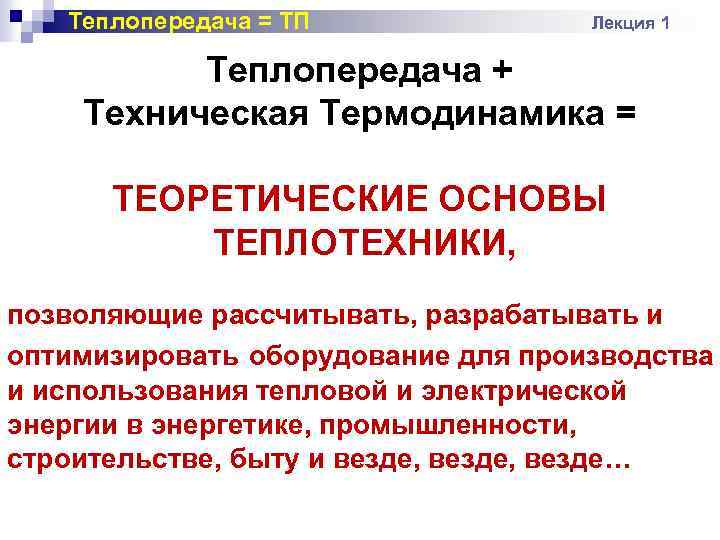 Теплопередача = ТП

Лекция 1

Теплопередача +
Техническая Термодинамика =

ТЕОРЕТИЧЕСКИЕ ОСНОВЫ ТЕПЛОТЕХНИКИ,

позволяющие рассчитывать, разрабатывать и оптимизировать оборудование для производства и использования тепловой и электрической энергии в энергетике, промышленности, строительстве, быту и везде, везде, везде…